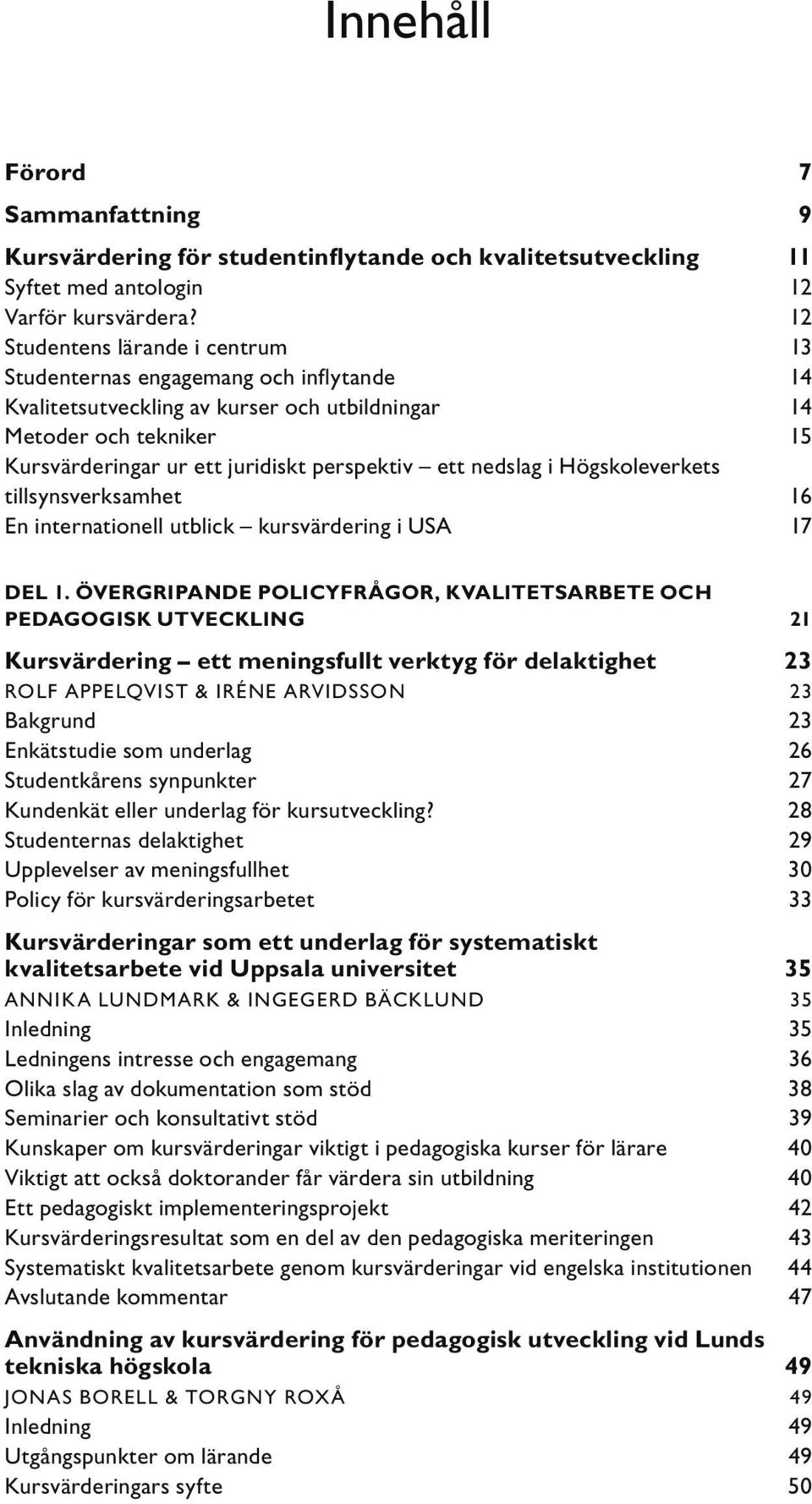 Innehåll

Förord 7

Sammanfattning 9

Kursvärdering för studentinflytande och kvalitetsutveckling 11
Syftet med antologin 12
Varför kursvärdera? 12
Studentens lärande i centrum 13
Studenternas engagemang och inflytande 14
Kvalitetsutveckling av kurser och utbildningar 14
Metoder och tekniker 15
Kursvärderingar ur ett juridiskt perspektiv – ett nedslag i Högskoleverkets tillsynsverksamhet 16
En internationell utblick – kursvärdering i USA 17

DEL 1. ÖVERGRIPANDE POLICYFRÅGOR, KVALITETSARBETE OCH PEDAGOGISK UTVECKLING 21

Kursvärdering – ett meningsfullt verktyg för delaktighet 23
ROLF APPELQVIST & IRÉNE ARVIDSSON 23
Bakgrund 23
Enkätstudie som underlag 26
Studentkårens synpunkter 27
Kundenkät eller underlag för kursutveckling? 28
Studenternas delaktighet 29
Upplevelser av meningsfullhet 30
Policy för kursvärderingsarbetet 33

Kursvärderingar som ett underlag för systematiskt kvalitetsarbete vid Uppsala universitet 35
ANNIKA LUNDMARK & INGEGERD BÄCKLUND 35
Inledning 35
Ledningens intresse och engagemang 36
Olika slag av dokumentation som stöd 38
Seminarier och konsultativt stöd 39
Kunskaper om kursvärderingar viktigt i pedagogiska kurser för lärare 40
Viktigt att också doktorander får värdera sin utbildning 40
Ett pedagogiskt implementeringsprojekt 42
Kursvärderingsresultat som en del av den pedagogiska meriteringen 43
Systematiskt kvalitetsarbete genom kursvärderingar vid engelska institutionen 44
Avslutande kommentar 47

Användning av kursvärdering för pedagogisk utveckling vid Lunds tekniska högskola 49
JONAS BORELL & TORGNY ROXÅ 49
Inledning 49
Utgångspunkter om lärande 49
Kursvärderingars syfte 50